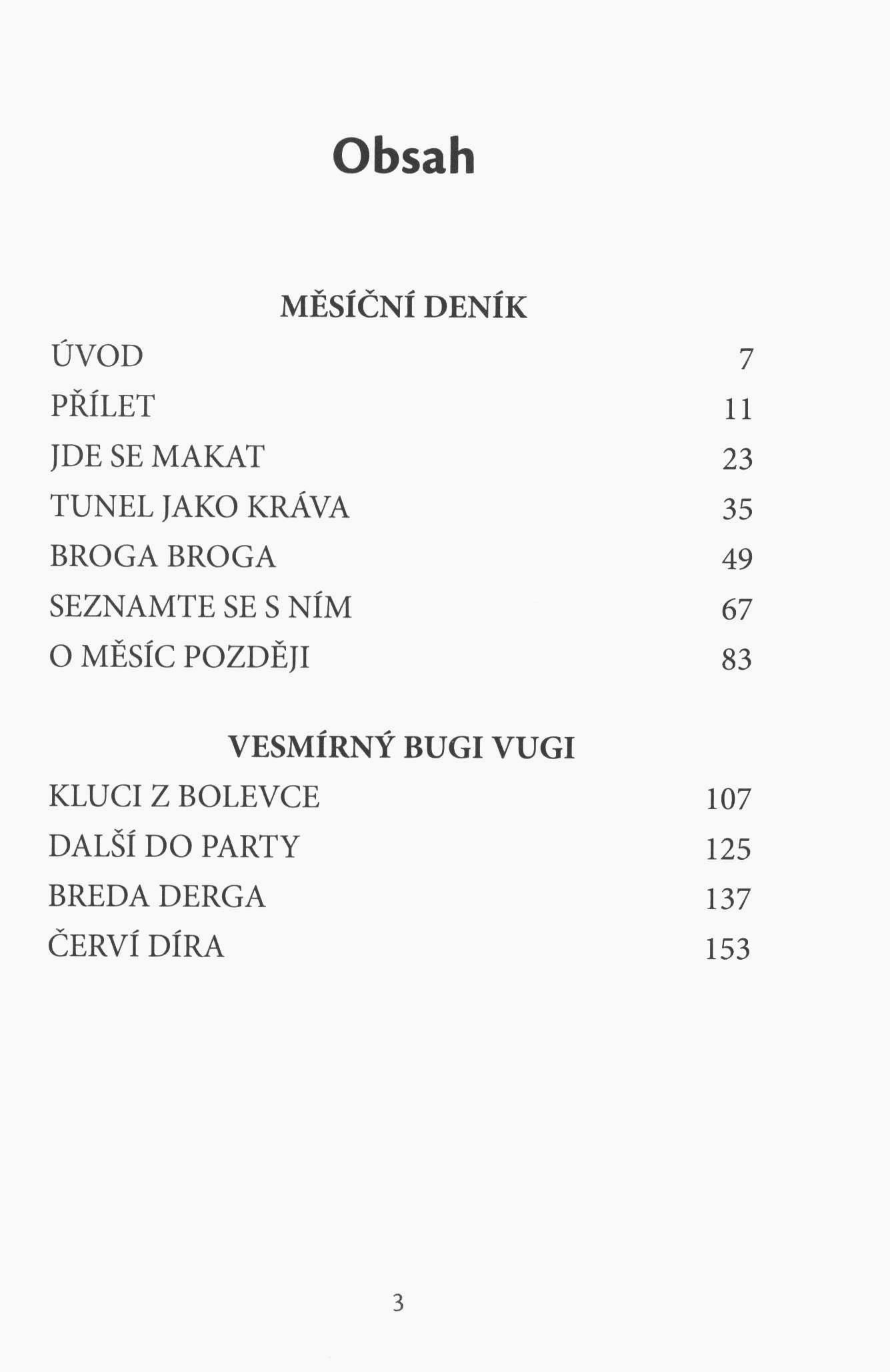 Obsah

MĚSÍČNÍ DENÍK

ÚVOD 7
PŘÍLET 11
JDE SE MAKAT 23
TUNEL JAKO KRÁVA 35
BROGA BROGA 49
SEZNAMTE SE S NÍM 67
O MĚSÍC POZDĚJI 83

VESMÍRNÝ BUGI VUGI

KLUCI Z BOLEVCE 107
DALŠÍ DO PARTY 125
BREDA DERGA 137
ČERVÍ DÍRA 153

3